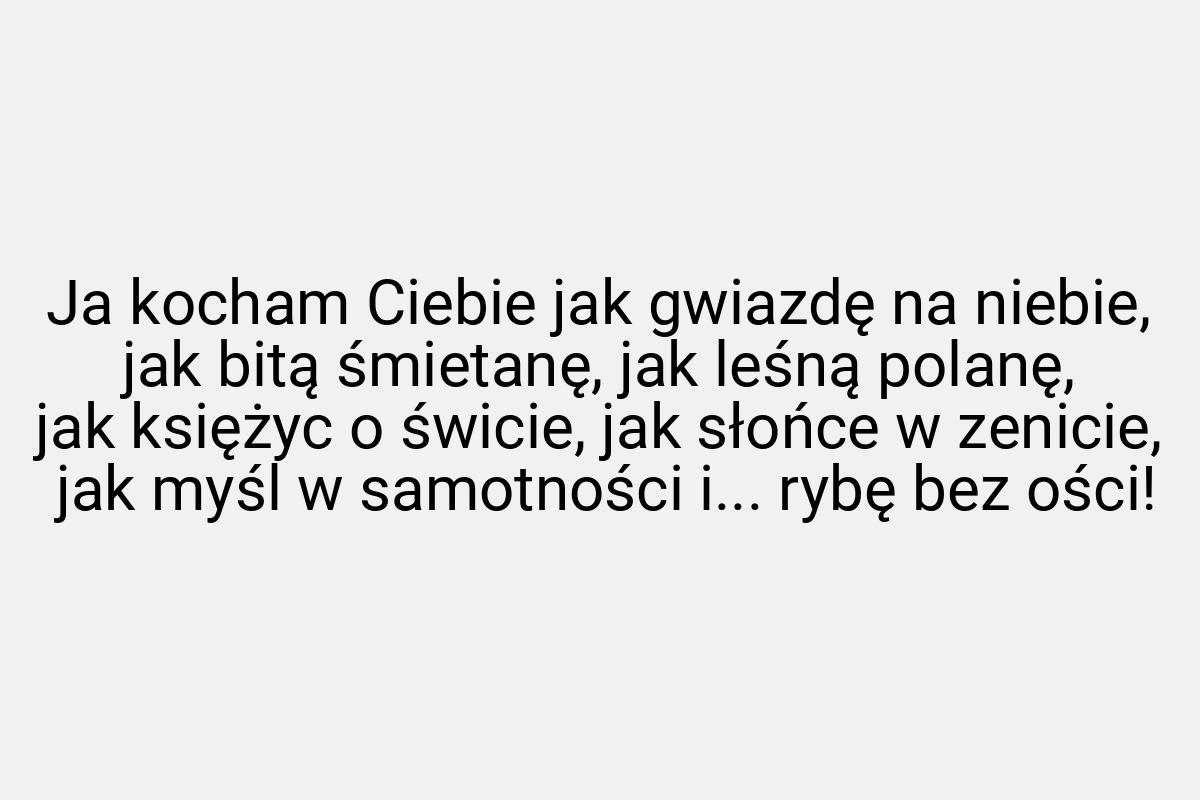 Ja kocham Ciebie jak gwiazdę na niebie, jak bitą śmietanę, jak leśną polanę, jak księżyc o świcie, jak słońce w zenicie, jak myśl w samotności i... rybę bez ości!